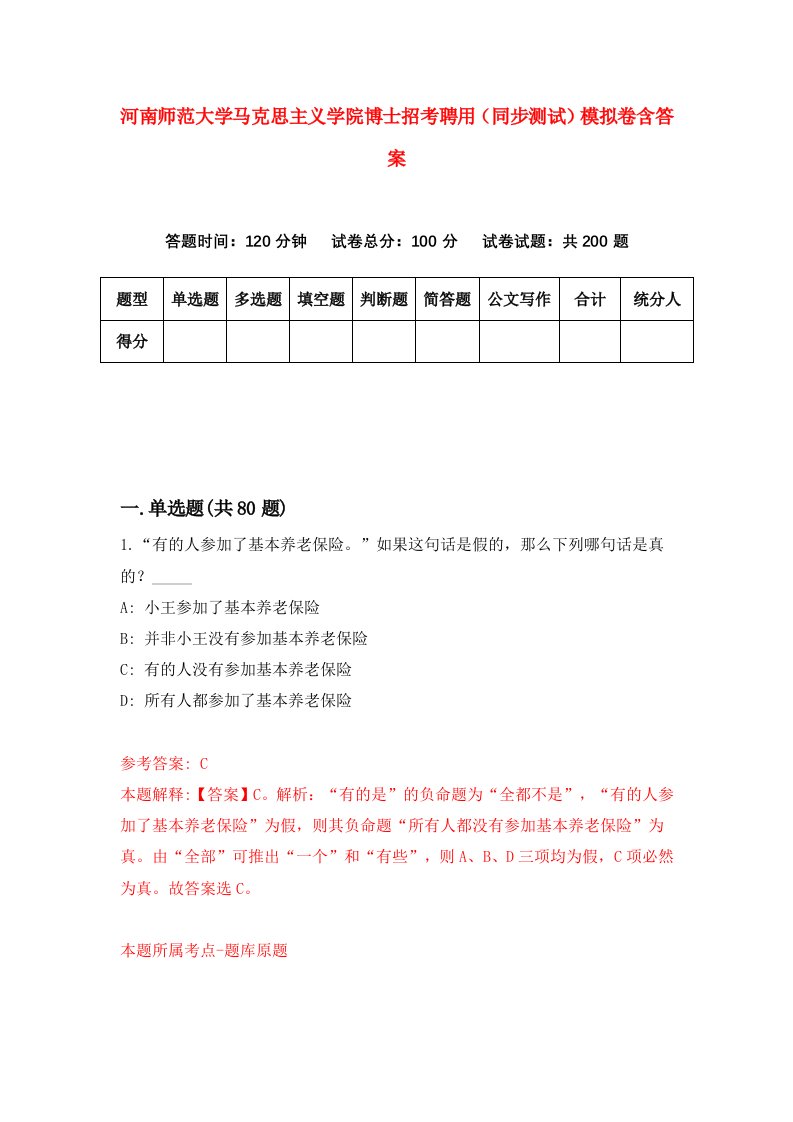 河南师范大学马克思主义学院博士招考聘用（同步测试）模拟卷含答案

答题时间：120 分钟　试卷总分：100 分　试卷试题：共 200 题

| 题型 | 单选题 | 多选题 | 填空题 | 判断题 | 简答题 | 公文写作 | 合计 | 统分人 |
|---|---|---|---|---|---|---|---|---|
| 得分 | | | | | | | | |

一.单选题(共 80 题)

1.“有的人参加了基本养老保险。”如果这句话是假的，那么下列哪句话是真的？_____

A: 小王参加了基本养老保险

B: 并非小王没有参加基本养老保险

C: 有的人没有参加基本养老保险

D: 所有人都参加了基本养老保险

参考答案: C

本题解释:【答案】C。解析：“有的是”的负命题为“全都不是”，“有的人参加了基本养老保险”为假，则其负命题“所有人都没有参加基本养老保险”为真。由“全部”可推出“一个”和“有些”，则 A、B、D 三项均为假，C 项必然为真。故答案选 C。

本题所属考点-题库原题